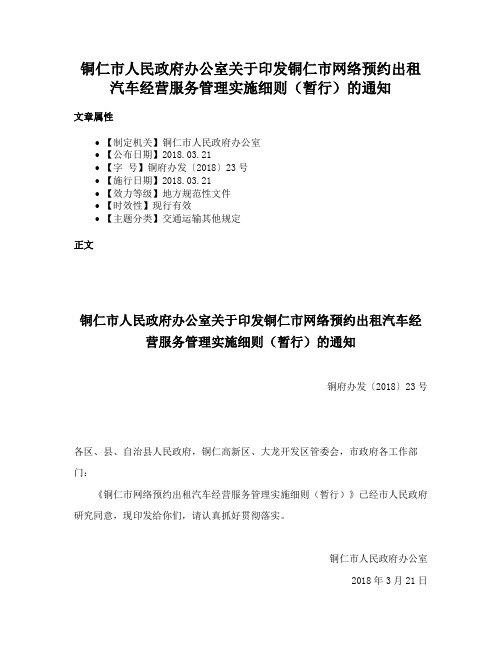 铜仁市人民政府办公室关于印发铜仁市网络预约出租汽车经营服务管理实施细则（暂行）的通知

文章属性

• 【制定机关】铜仁市人民政府办公室
• 【公布日期】2018.03.21
• 【字　号】铜府办发〔2018〕23号
• 【施行日期】2018.03.21
• 【效力等级】地方规范性文件
• 【时效性】现行有效
• 【主题分类】交通运输其他规定

正文

铜仁市人民政府办公室关于印发铜仁市网络预约出租汽车经营服务管理实施细则（暂行）的通知

铜府办发〔2018〕23号

各区、县、自治县人民政府，铜仁高新区、大龙开发区管委会，市政府各工作部门：

《铜仁市网络预约出租汽车经营服务管理实施细则（暂行）》已经市人民政府研究同意，现印发给你们，请认真抓好贯彻落实。

铜仁市人民政府办公室

2018年3月21日